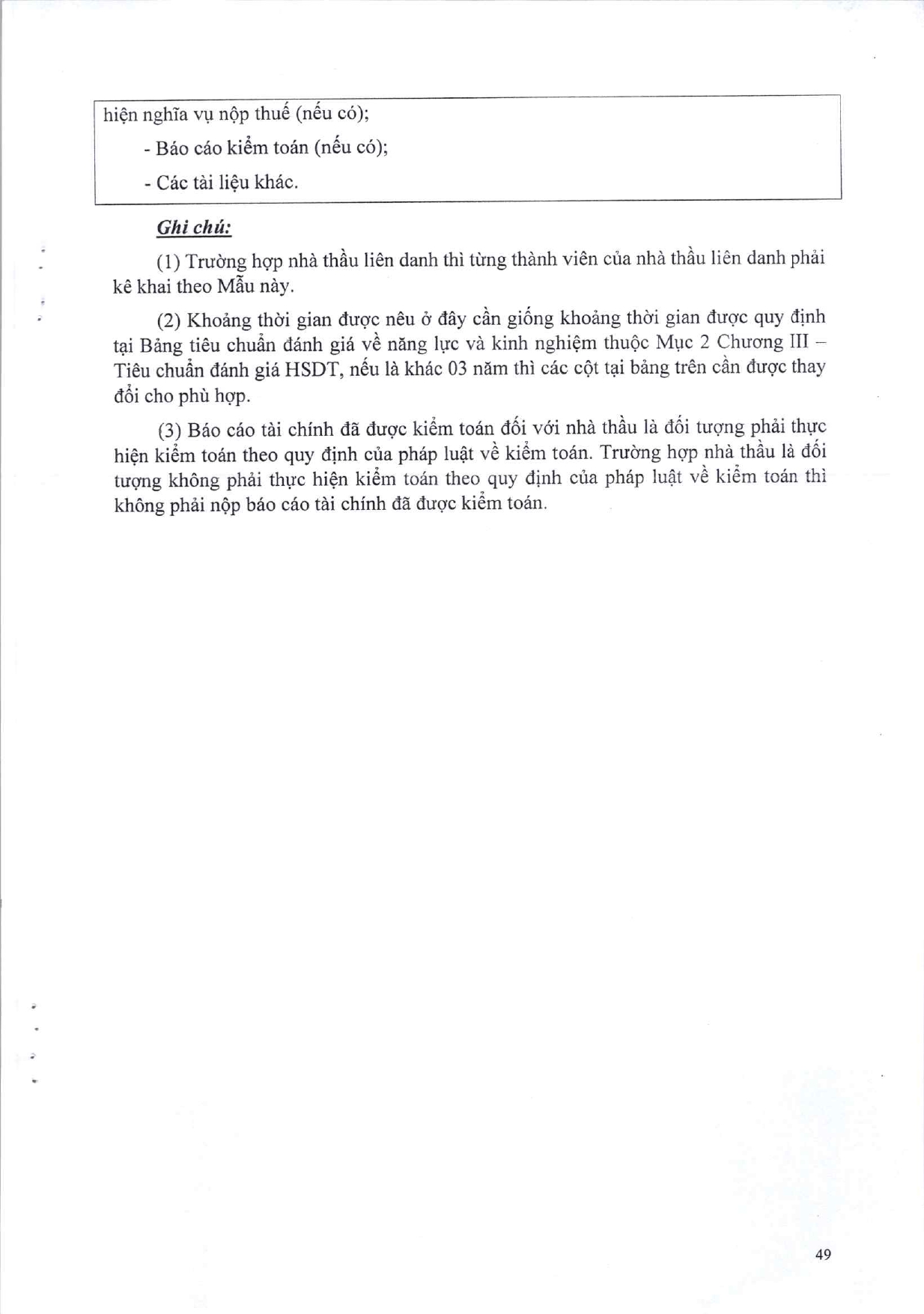 hiện nghĩa vụ nộp thuế (nếu có);

- Báo cáo kiểm toán (nếu có);

- Các tài liệu khác.

Ghi chú:

(1) Trường hợp nhà thầu liên danh thì từng thành viên của nhà thầu liên danh phải kê khai theo Mẫu này.

(2) Khoảng thời gian được nêu ở đây cần giống khoảng thời gian được quy định tại Bảng tiêu chuẩn đánh giá về năng lực và kinh nghiệm thuộc Mục 2 Chương III – Tiêu chuẩn đánh giá HSDT, nếu là khác 03 năm thì các cột tại bảng trên cần được thay đổi cho phù hợp.

(3) Báo cáo tài chính đã được kiểm toán đối với nhà thầu là đối tượng phải thực hiện kiểm toán theo quy định của pháp luật về kiểm toán. Trường hợp nhà thầu là đối tượng không phải thực hiện kiểm toán theo quy định của pháp luật về kiểm toán thì không phải nộp báo cáo tài chính đã được kiểm toán.

49